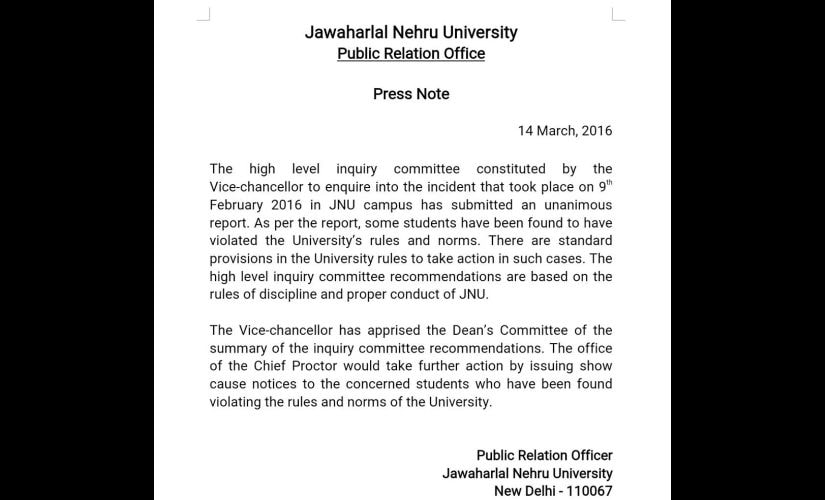 Jawaharlal Nehru University
Public Relation Office

Press Note

14 March, 2016

The high level inquiry committee constituted by the Vice-chancellor to enquire into the incident that took place on 9$^{th}$ February 2016 in JNU campus has submitted an unanimous report. As per the report, some students have been found to have violated the University's rules and norms. There are standard provisions in the University rules to take action in such cases. The high level inquiry committee recommendations are based on the rules of discipline and proper conduct of JNU.

The Vice-chancellor has apprised the Dean's Committee of the summary of the inquiry committee recommendations. The office of the Chief Proctor would take further action by issuing show cause notices to the concerned students who have been found violating the rules and norms of the University.

Public Relation Officer
Jawaharlal Nehru University
New Delhi - 110067